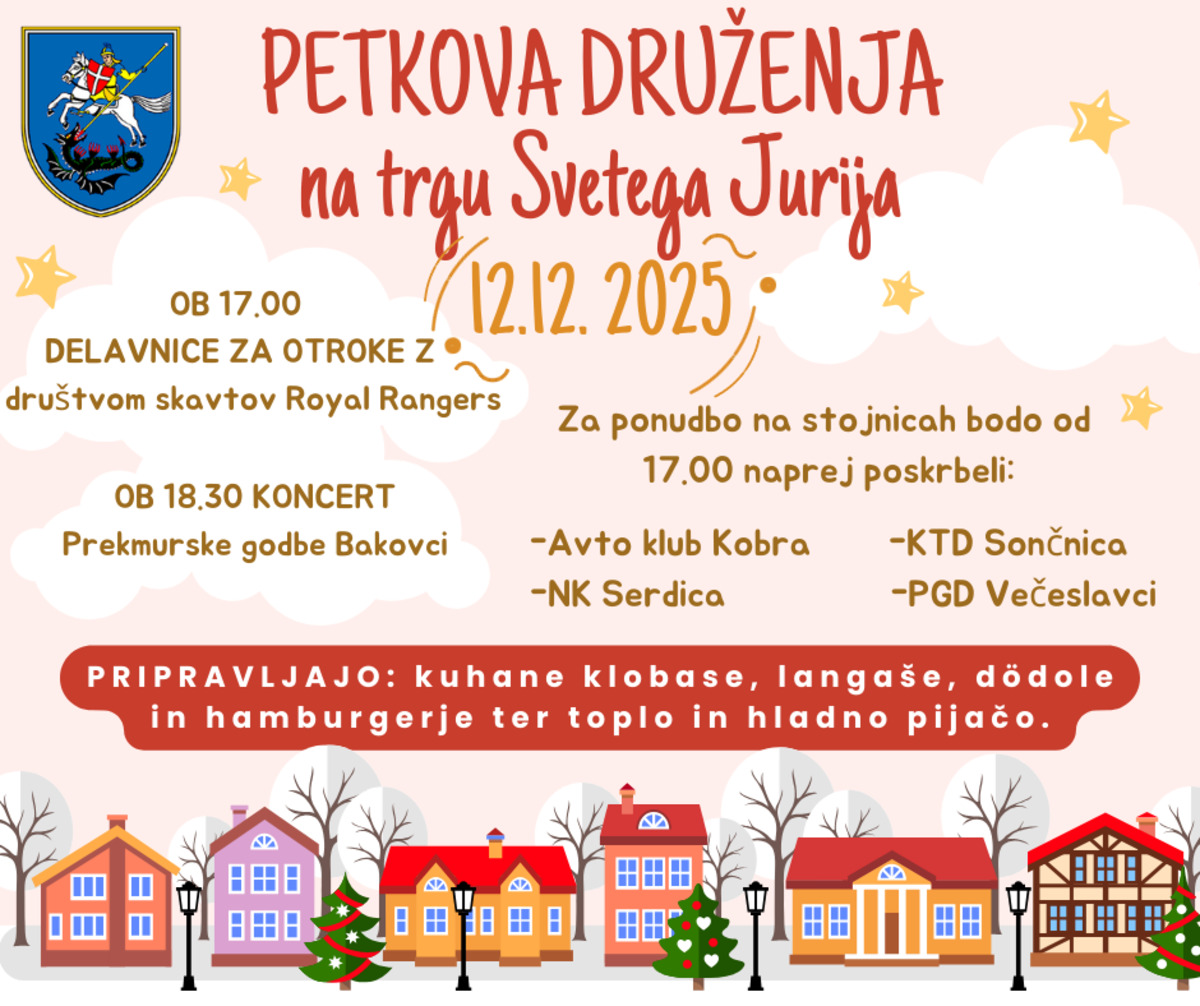 PETKOVA DRUŽENJA
na trgu Svetega Jurija

12.12. 2025

OB 17.00
DELAVNICE ZA OTROKE Z
društvom skavtov Royal Rangers

OB 18.30 KONCERT
Prekmurske godbe Bakovci

Za ponudbo na stojnicah bodo od 17.00 naprej poskrbeli:

-Avto klub Kobra
-NK Serdica

-KTD Sončnica
-PGD Večeslavci

PRIPRAVLJAJO: kuhane klobase, langaše, dödole in hamburgerje ter toplo in hladno pijačo.